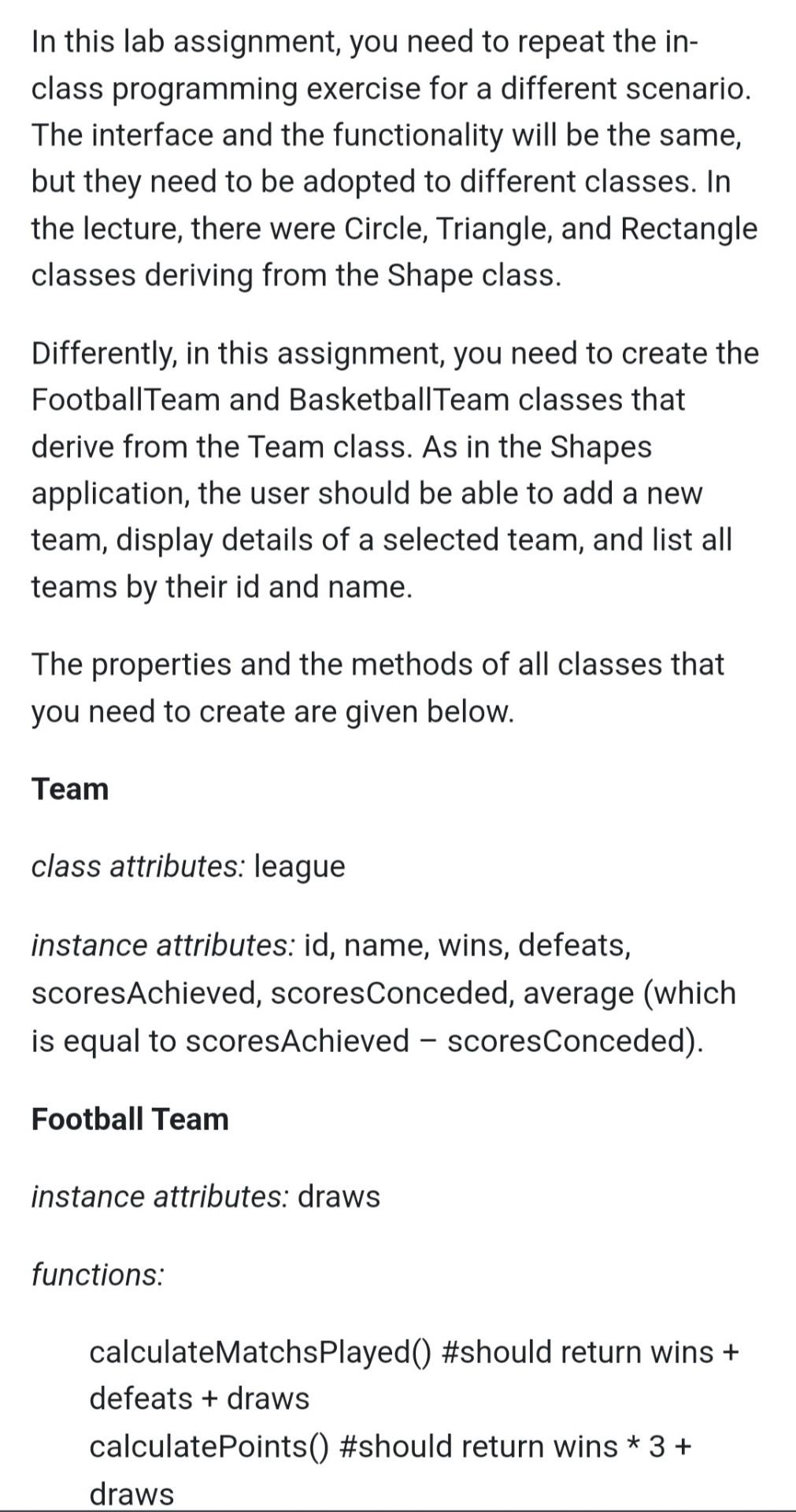 In this lab assignment, you need to repeat the in-class programming exercise for a different scenario. The interface and the functionality will be the same, but they need to be adopted to different classes. In the lecture, there were Circle, Triangle, and Rectangle classes deriving from the Shape class.

Differently, in this assignment, you need to create the FootballTeam and BasketballTeam classes that derive from the Team class. As in the Shapes application, the user should be able to add a new team, display details of a selected team, and list all teams by their id and name.

The properties and the methods of all classes that you need to create are given below.

Team

class attributes: league

instance attributes: id, name, wins, defeats, scoresAchieved, scoresConceded, average (which is equal to scoresAchieved – scoresConceded).

Football Team

instance attributes: draws

functions:

calculateMatchsPlayed() #should return wins + defeats + draws
calculatePoints() #should return wins * 3 + draws